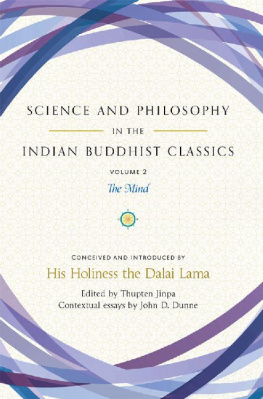 SCIENCE AND PHILOSOPHY

IN THE

INDIAN BUDDHIST CLASSICS

VOLUME 2

The Mind

CONCEIVED AND INTRODUCED BY

His Holiness the Dalai Lama

Edited by Thupten Jinpa
Contextual essays by John D. Dunne